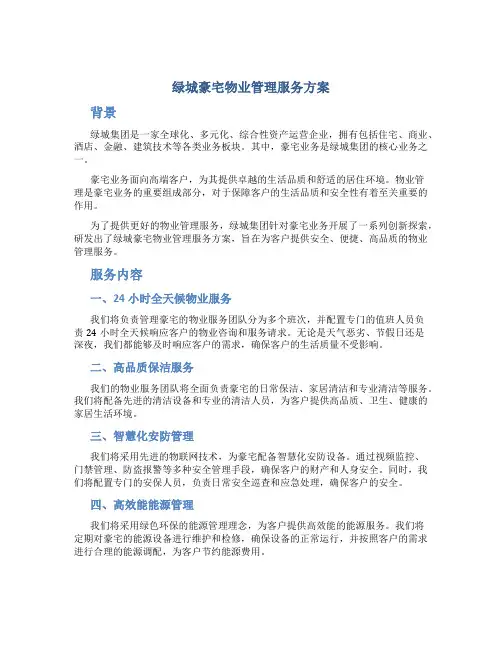 绿城豪宅物业管理服务方案

背景

绿城集团是一家全球化、多元化、综合性资产运营企业，拥有包括住宅、商业、酒店、金融、建筑技术等各类业务板块。其中，豪宅业务是绿城集团的核心业务之一。

豪宅业务面向高端客户，为其提供卓越的生活品质和舒适的居住环境。物业管理是豪宅业务的重要组成部分，对于保障客户的生活品质和安全性有着至关重要的作用。

为了提供更好的物业管理服务，绿城集团针对豪宅业务开展了一系列创新探索，研发出了绿城豪宅物业管理服务方案，旨在为客户提供安全、便捷、高品质的物业管理服务。

服务内容

一、24 小时全天候物业服务

我们将负责管理豪宅的物业服务团队分为多个班次，并配置专门的值班人员负责 24 小时全天候响应客户的物业咨询和服务请求。无论是天气恶劣、节假日还是深夜，我们都能够及时响应客户的需求，确保客户的生活质量不受影响。

二、高品质保洁服务

我们的物业服务团队将全面负责豪宅的日常保洁、家居清洁和专业清洁等服务。我们将配备先进的清洁设备和专业的清洁人员，为客户提供高品质、卫生、健康的家居生活环境。

三、智慧化安防管理

我们将采用先进的物联网技术，为豪宅配备智慧化安防设备。通过视频监控、门禁管理、防盗报警等多种安全管理手段，确保客户的财产和人身安全。同时，我们将配置专门的安保人员，负责日常安全巡查和应急处理，确保客户的安全。

四、高效能能源管理

我们将采用绿色环保的能源管理理念，为客户提供高效能的能源服务。我们将定期对豪宅的能源设备进行维护和检修，确保设备的正常运行，并按照客户的需求进行合理的能源调配，为客户节约能源费用。